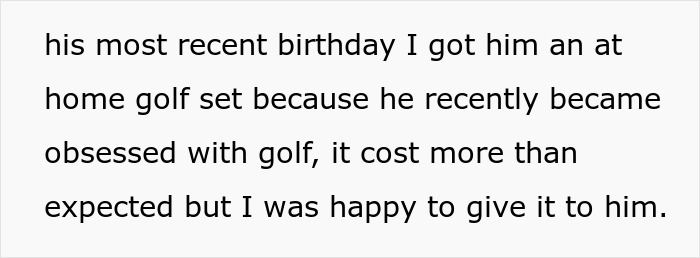 his most recent birthday I got him an at home golf set because he recently became obsessed with golf, it cost more than expected but I was happy to give it to him.